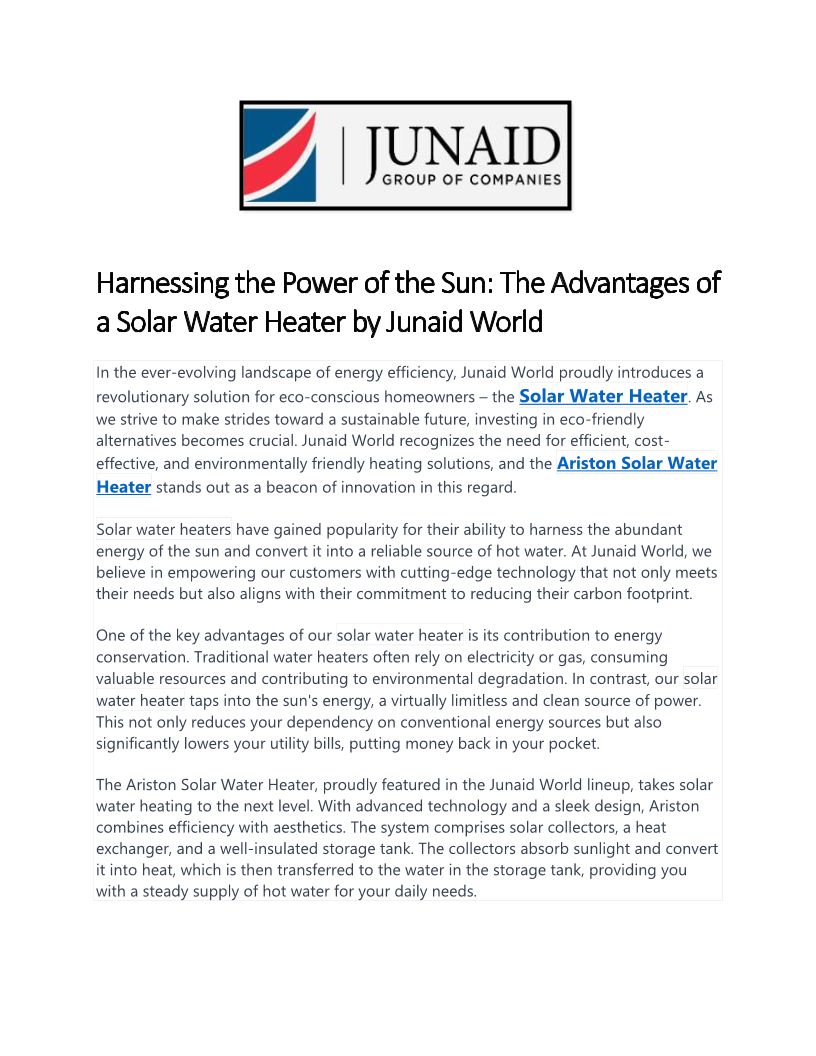 JUNAID
GROUP OF COMPANIES

Harnessing the Power of the Sun: The Advantages of a Solar Water Heater by Junaid World

In the ever-evolving landscape of energy efficiency, Junaid World proudly introduces a revolutionary solution for eco-conscious homeowners – the Solar Water Heater. As we strive to make strides toward a sustainable future, investing in eco-friendly alternatives becomes crucial. Junaid World recognizes the need for efficient, cost-effective, and environmentally friendly heating solutions, and the Ariston Solar Water Heater stands out as a beacon of innovation in this regard.

Solar water heaters have gained popularity for their ability to harness the abundant energy of the sun and convert it into a reliable source of hot water. At Junaid World, we believe in empowering our customers with cutting-edge technology that not only meets their needs but also aligns with their commitment to reducing their carbon footprint.

One of the key advantages of our solar water heater is its contribution to energy conservation. Traditional water heaters often rely on electricity or gas, consuming valuable resources and contributing to environmental degradation. In contrast, our solar water heater taps into the sun's energy, a virtually limitless and clean source of power. This not only reduces your dependency on conventional energy sources but also significantly lowers your utility bills, putting money back in your pocket.

The Ariston Solar Water Heater, proudly featured in the Junaid World lineup, takes solar water heating to the next level. With advanced technology and a sleek design, Ariston combines efficiency with aesthetics. The system comprises solar collectors, a heat exchanger, and a well-insulated storage tank. The collectors absorb sunlight and convert it into heat, which is then transferred to the water in the storage tank, providing you with a steady supply of hot water for your daily needs.